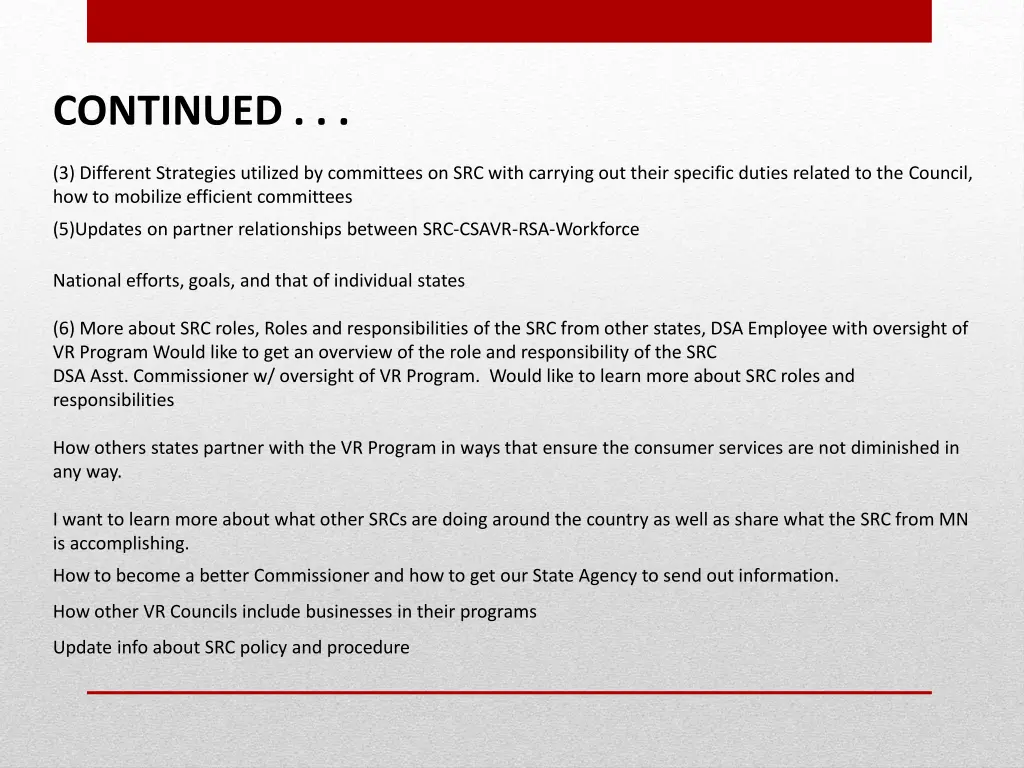 CONTINUED . . .

(3) Different Strategies utilized by committees on SRC with carrying out their specific duties related to the Council, how to mobilize efficient committees

(5)Updates on partner relationships between SRC-CSAVR-RSA-Workforce

National efforts, goals, and that of individual states

(6) More about SRC roles, Roles and responsibilities of the SRC from other states, DSA Employee with oversight of VR Program Would like to get an overview of the role and responsibility of the SRC
DSA Asst. Commissioner w/ oversight of VR Program. Would like to learn more about SRC roles and responsibilities

How others states partner with the VR Program in ways that ensure the consumer services are not diminished in any way.

I want to learn more about what other SRCs are doing around the country as well as share what the SRC from MN is accomplishing.

How to become a better Commissioner and how to get our State Agency to send out information.

How other VR Councils include businesses in their programs

Update info about SRC policy and procedure